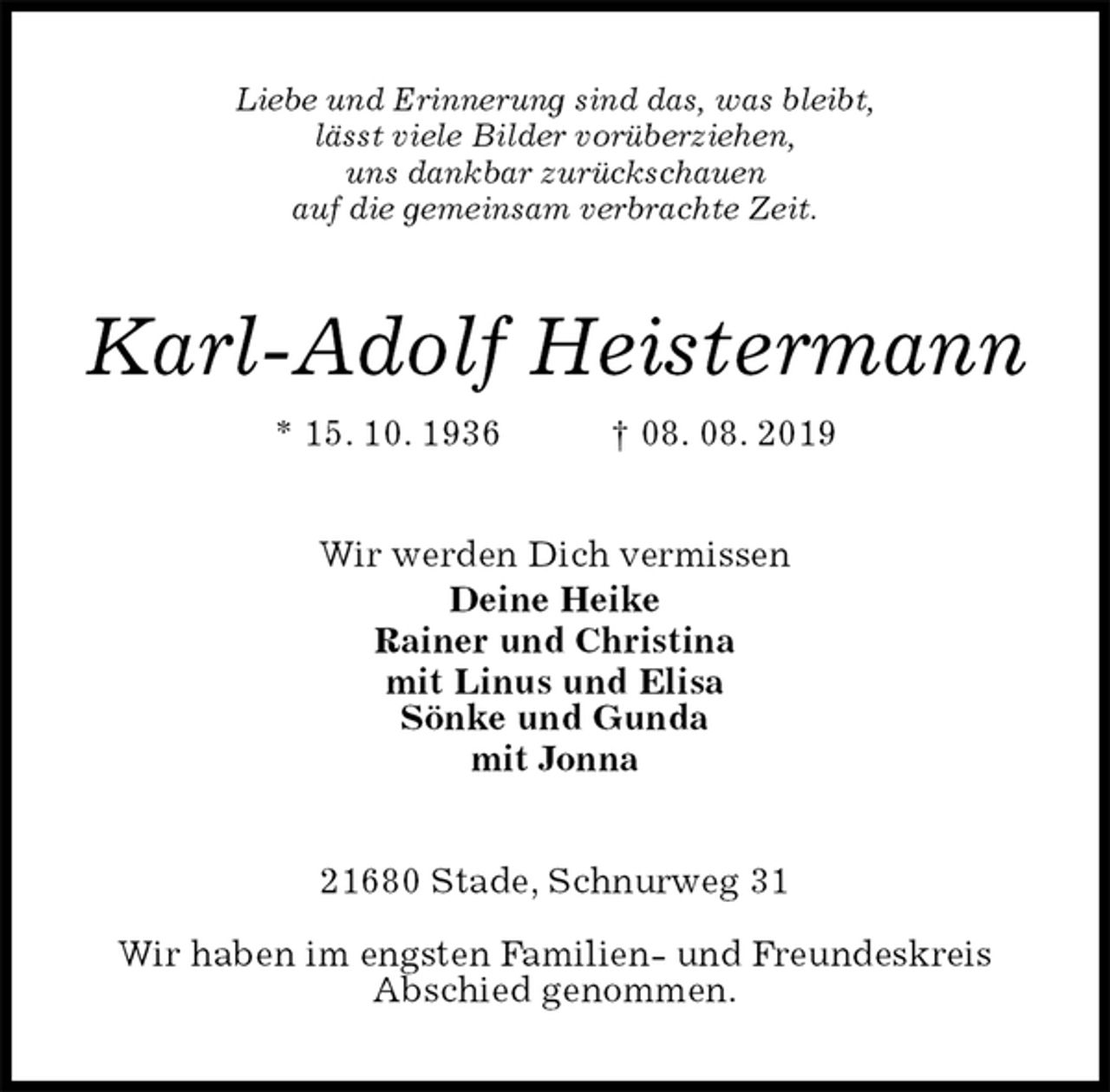 Liebe und Erinnerung sind das, was bleibt,
lässt viele Bilder vorüberziehen,
uns dankbar zurückschauen
auf die gemeinsam verbrachte Zeit.

Karl-Adolf Heistermann

* 15. 10. 1936 † 08. 08. 2019

Wir werden Dich vermissen
Deine Heike
Rainer und Christina
mit Linus und Elisa
Sönke und Gunda
mit Jonna

21680 Stade, Schnurweg 31

Wir haben im engsten Familien- und Freundeskreis Abschied genommen.